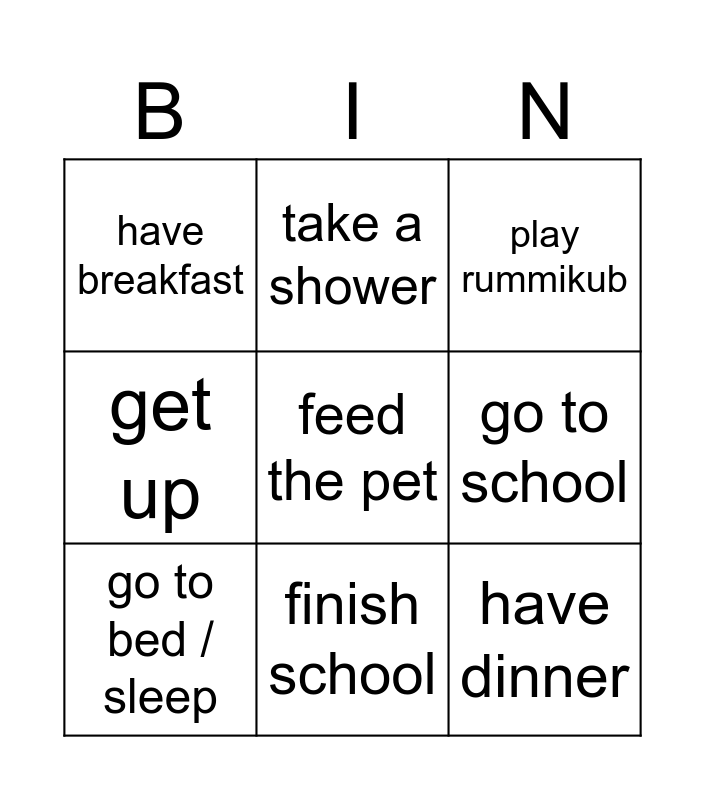 | B | I | N |
|---|---|---|
| have breakfast | take a shower | play rummikub |
| get up | feed the pet | go to school |
| go to bed / sleep | finish school | have dinner |